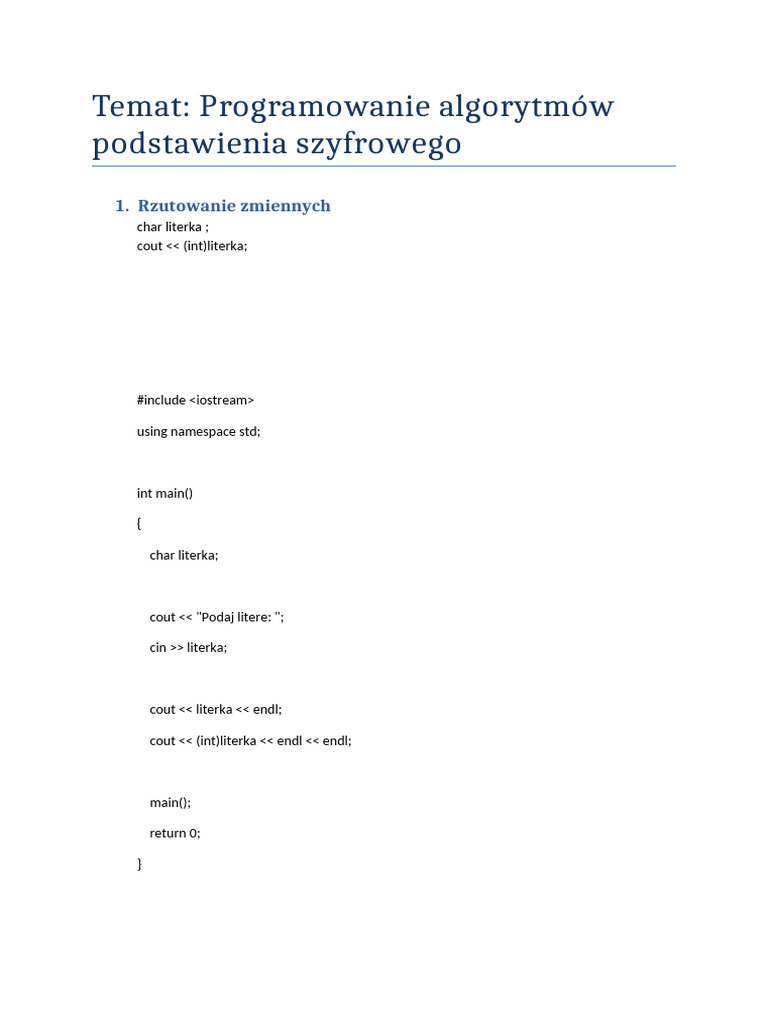 Temat: Programowanie algorytmów podstawienia szyfrowego

1. Rzutowanie zmiennych
char literka ;
cout << (int)literka;

#include <iostream>

using namespace std;

int main()

{

char literka;

cout << "Podaj litere: ";

cin >> literka;

cout << literka << endl;

cout << (int)literka << endl << endl;

main();

return 0;

}